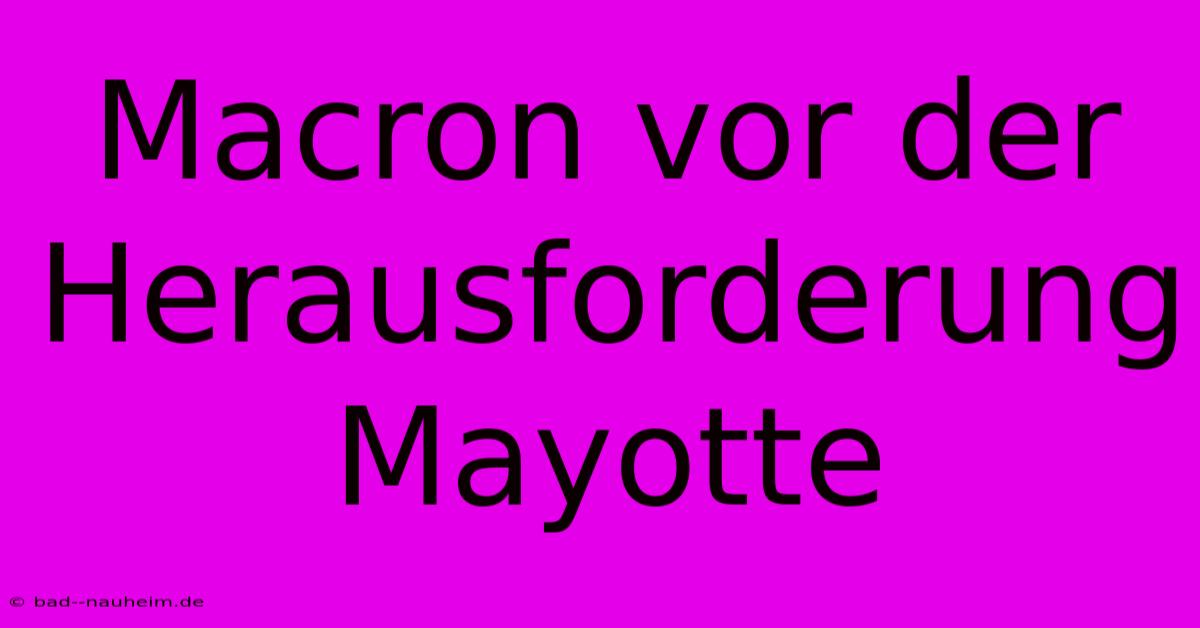 Macron vor der Herausforderung Mayotte

© bad--nauheim.de